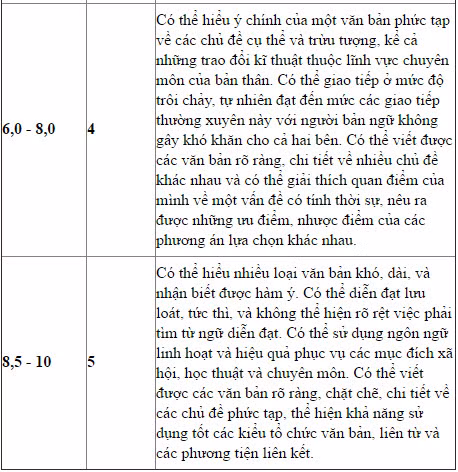 | | | |
|---|---|---|
| 6,0 - 8,0 | 4 | Có thể hiểu ý chính của một văn bản phức tạp về các chủ đề cụ thể và trừu tượng, kể cả những trao đổi kĩ thuật thuộc lĩnh vực chuyên môn của bản thân. Có thể giao tiếp ở mức độ trôi chảy, tự nhiên đạt đến mức các giao tiếp thường xuyên này với người bản ngữ không gây khó khăn cho cả hai bên. Có thể viết được các văn bản rõ ràng, chi tiết về nhiều chủ đề khác nhau và có thể giải thích quan điểm của mình về một vấn đề có tính thời sự, nêu ra được những ưu điểm, nhược điểm của các phương án lựa chọn khác nhau. |
| 8,5 - 10 | 5 | Có thể hiểu nhiều loại văn bản khó, dài, và nhận biết được hàm ý. Có thể diễn đạt lưu loát, tức thì, và không thể hiện rõ rệt việc phải tìm từ ngữ diễn đạt. Có thể sử dụng ngôn ngữ linh hoạt và hiệu quả phục vụ các mục đích xã hội, học thuật và chuyên môn. Có thể viết được các văn bản rõ ràng, chặt chẽ, chi tiết về các chủ đề phức tạp, thể hiện khả năng sử dụng tốt các kiểu tổ chức văn bản, liên từ và các phương tiện liên kết. |